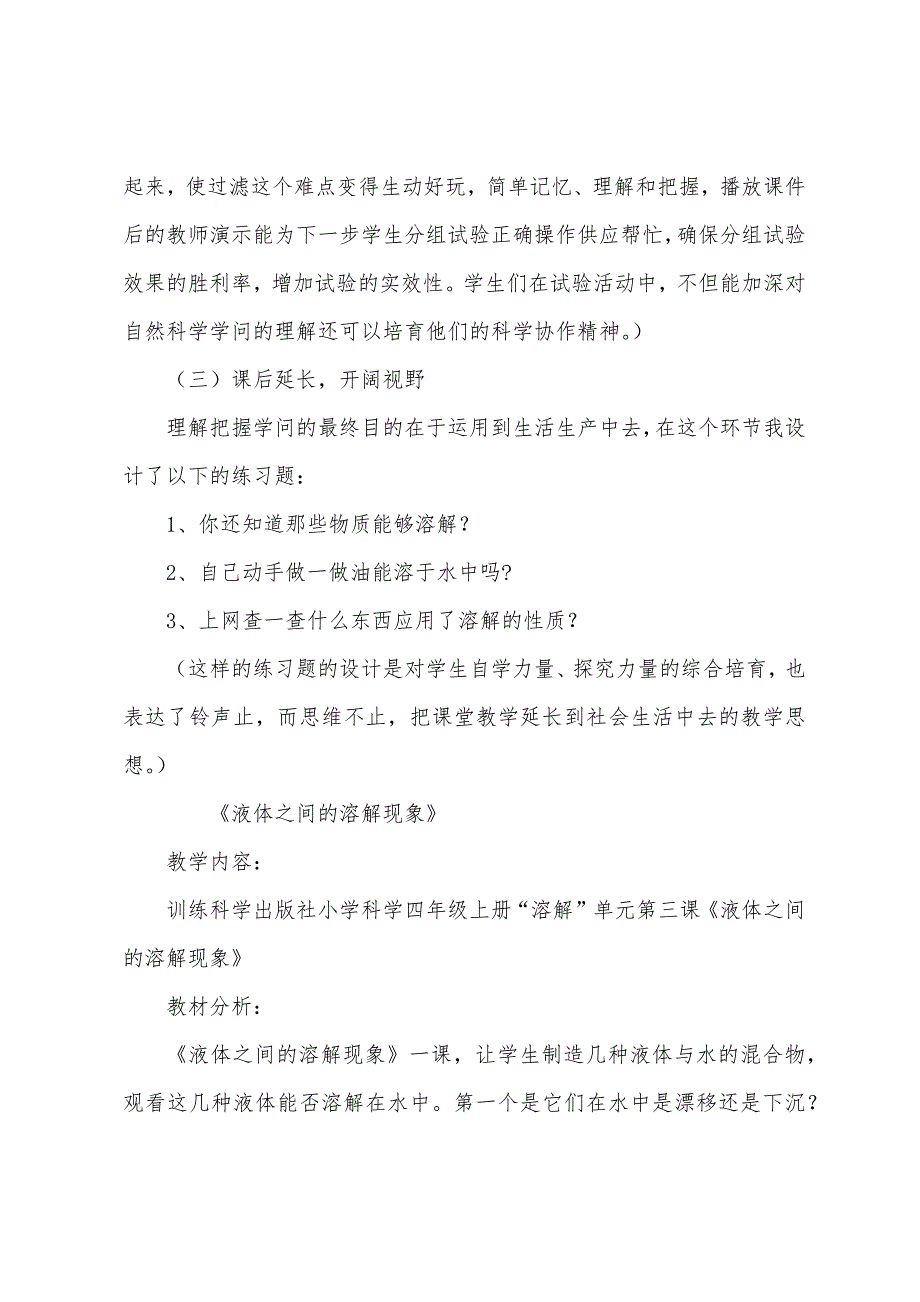 起来，使过滤这个难点变得生动好玩，简单记忆、理解和把握，播放课件后的教师演示能为下一步学生分组试验正确操作供应帮忙，确保分组试验效果的胜利率，增加试验的实效性。学生们在试验活动中，不但能加深对自然科学学问的理解还可以培育他们的科学协作精神。）

（三）课后延长，开阔视野

理解把握学问的最终目的在于运用到生活生产中去，在这个环节我设计了以下的练习题：

1、你还知道那些物质能够溶解？

2、自己动手做一做油能溶于水中吗?

3、上网查一查什么东西应用了溶解的性质？

（这样的练习题的设计是对学生自学力量、探究力量的综合培育，也表达了铃声止，而思维不止，把课堂教学延长到社会生活中去的教学思想。）

《液体之间的溶解现象》

教学内容：

训练科学出版社小学科学四年级上册“溶解”单元第三课《液体之间的溶解现象》

教材分析：

《液体之间的溶解现象》一课，让学生制造几种液体与水的混合物，观看这几种液体能否溶解在水中。第一个是它们在水中是漂移还是下沉?